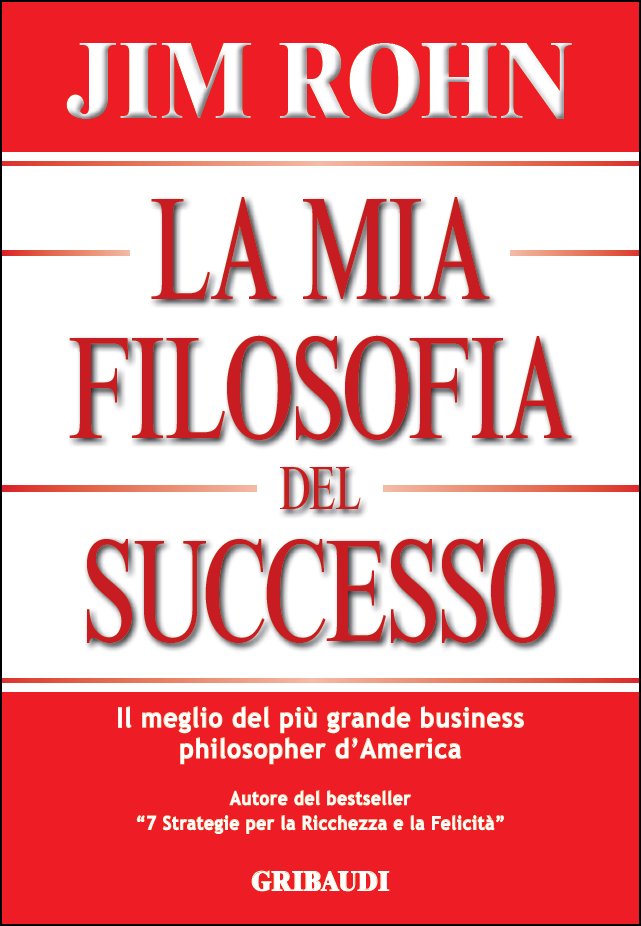 JIM ROHN

LA MIA FILOSOFIA DEL SUCCESSO

Il meglio del più grande business philosopher d'America

Autore del bestseller "7 Strategie per la Ricchezza e la Felicità"

GRIBAUDI